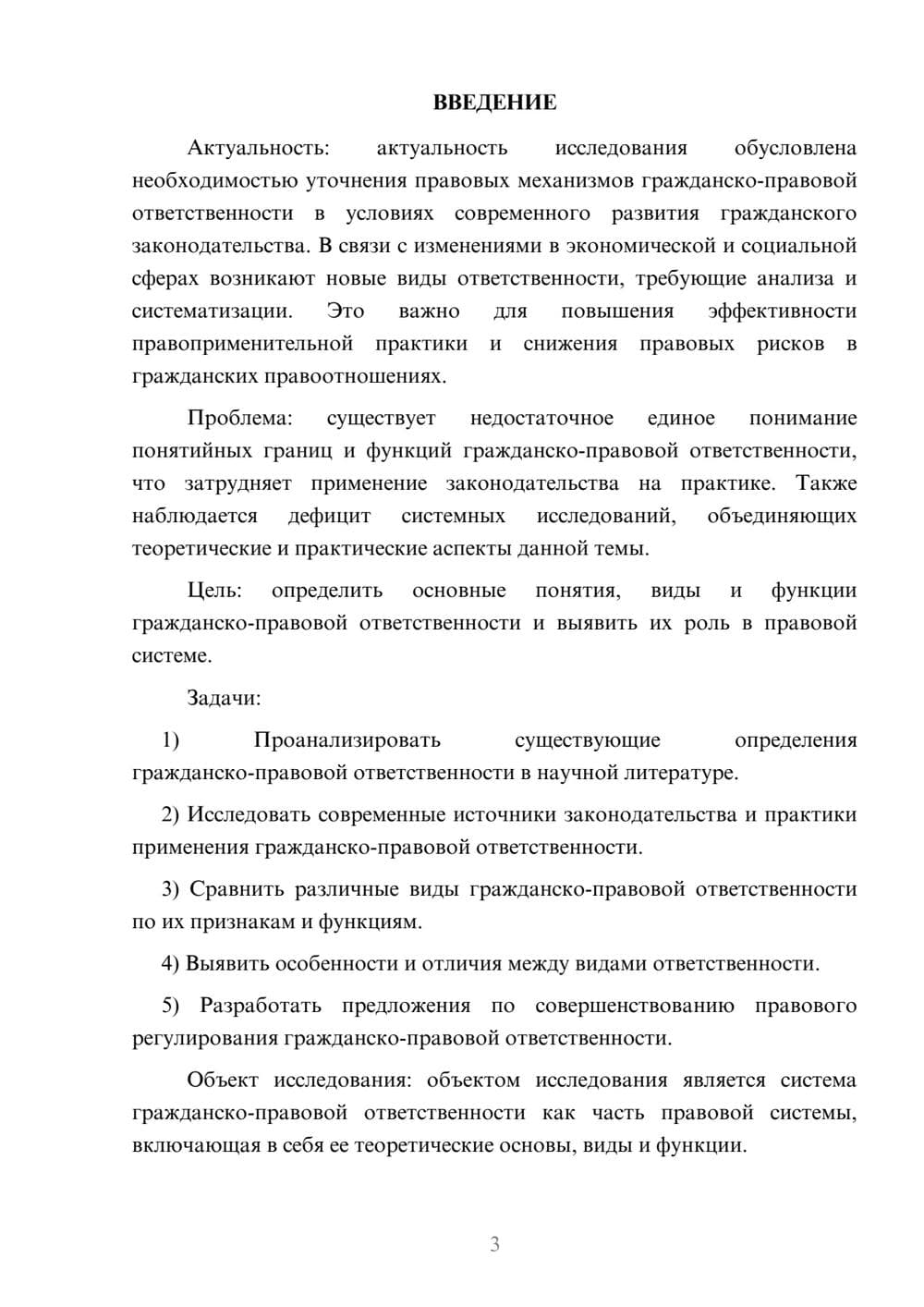 ВВЕДЕНИЕ

Актуальность: актуальность исследования обусловлена необходимостью уточнения правовых механизмов гражданско-правовой ответственности в условиях современного развития гражданского законодательства. В связи с изменениями в экономической и социальной сферах возникают новые виды ответственности, требующие анализа и систематизации. Это важно для повышения эффективности правоприменительной практики и снижения правовых рисков в гражданских правоотношениях.

Проблема: существует недостаточное единое понимание понятийных границ и функций гражданско-правовой ответственности, что затрудняет применение законодательства на практике. Также наблюдается дефицит системных исследований, объединяющих теоретические и практические аспекты данной темы.

Цель: определить основные понятия, виды и функции гражданско-правовой ответственности и выявить их роль в правовой системе.

Задачи:

1) Проанализировать существующие определения гражданско-правовой ответственности в научной литературе.

2) Исследовать современные источники законодательства и практики применения гражданско-правовой ответственности.

3) Сравнить различные виды гражданско-правовой ответственности по их признакам и функциям.

4) Выявить особенности и отличия между видами ответственности.

5) Разработать предложения по совершенствованию правового регулирования гражданско-правовой ответственности.

Объект исследования: объектом исследования является система гражданско-правовой ответственности как часть правовой системы, включающая в себя ее теоретические основы, виды и функции.

3